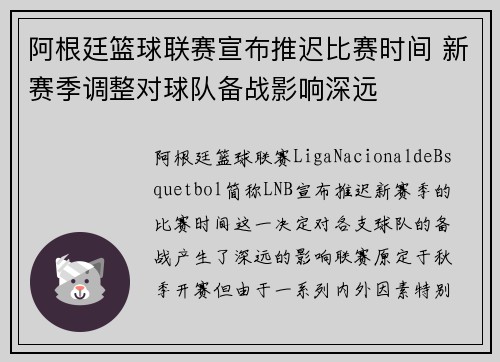 阿根廷篮球联赛宣布推迟比赛时间 新赛季调整对球队备战影响深远

阿根廷篮球联赛LigaNacionaldeBsquetbol简称LNB宣布推迟新赛季的比赛时间这一决定对各支球队的备战产生了深远的影响联赛原定于秋季开赛但由于一系列内外因素特别